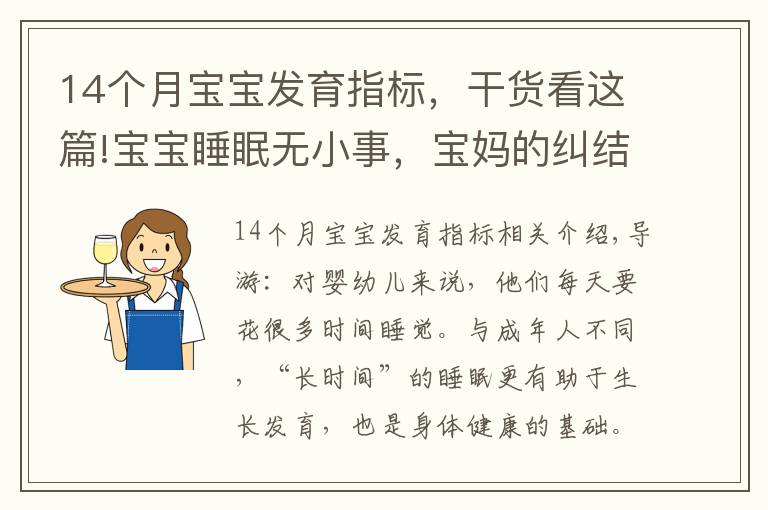 14个月宝宝发育指标，干货看这篇!宝宝睡眠无小事，宝妈的纠结

14个月宝宝发育指标相关介绍，导游：对婴幼儿来说，他们每天要花很多时间睡觉。与成年人不同，“长时间”的睡眠更有助于生长发育，也是身体健康的基础。